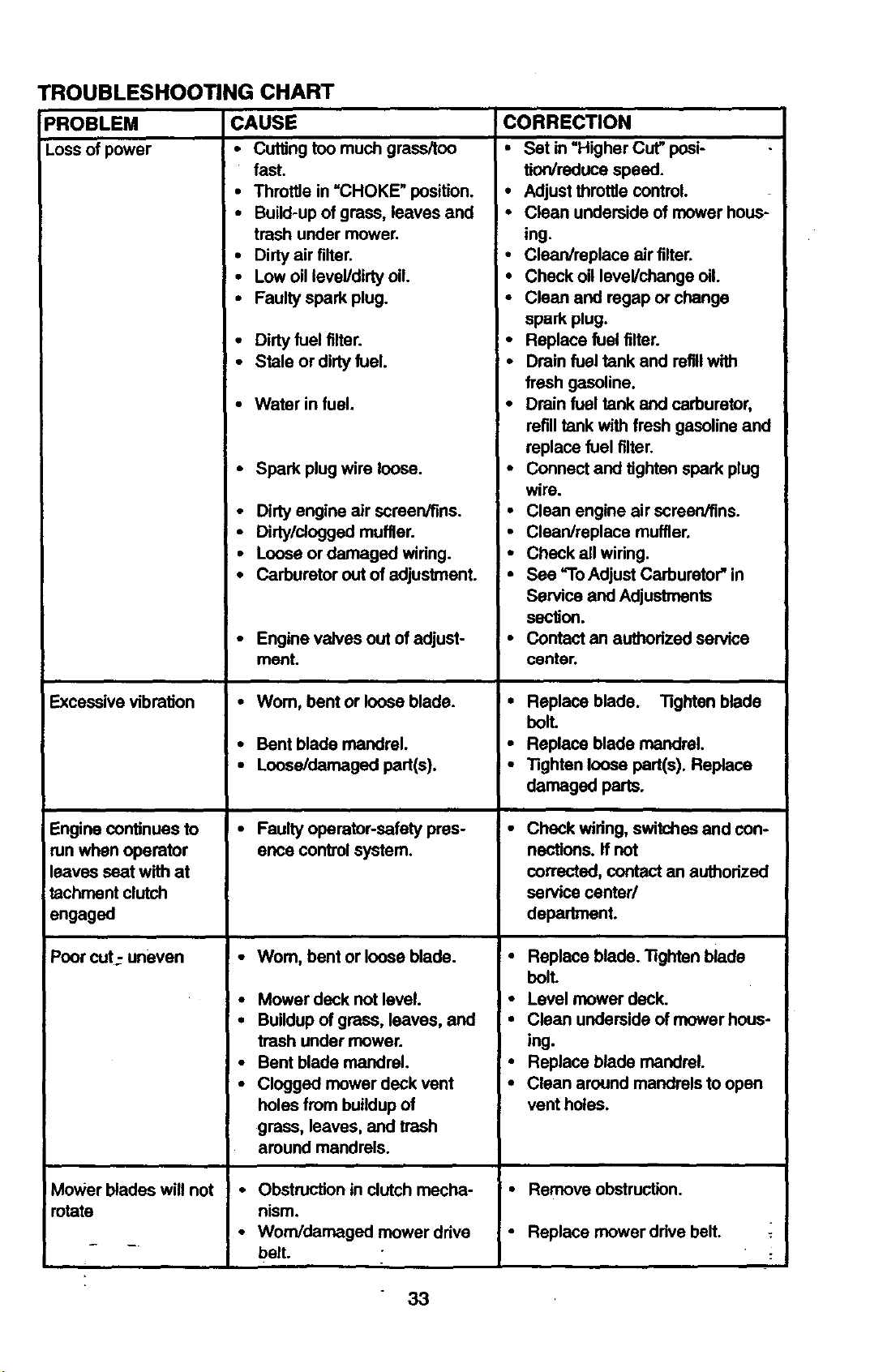 TROUBLESHOOTING CHART

| PROBLEM | CAUSE | CORRECTION |
|---|---|---|
| Loss of power | • Cutting too much grass/too fast. • Throttle in "CHOKE" position. • Build-up of grass, leaves and trash under mower. • Dirty air filter. • Low oil level/dirty oil. • Faulty spark plug. • Dirty fuel filter. • Stale or dirty fuel. • Water in fuel. • Spark plug wire loose. • Dirty engine air screen/fins. • Dirty/clogged muffler. • Loose or damaged wiring. • Carburetor out of adjustment. • Engine valves out of adjustment. | • Set in "Higher Cut" position/reduce speed. • Adjust throttle control. • Clean underside of mower housing. • Clean/replace air filter. • Check oil level/change oil. • Clean and regap or change spark plug. • Replace fuel filter. • Drain fuel tank and refill with fresh gasoline. • Drain fuel tank and carburetor, refill tank with fresh gasoline and replace fuel filter. • Connect and tighten spark plug wire. • Clean engine air screen/fins. • Clean/replace muffler. • Check all wiring. • See "To Adjust Carburetor" in Service and Adjustments section. • Contact an authorized service center. |
| Excessive vibration | • Worn, bent or loose blade. • Bent blade mandrel. • Loose/damaged part(s). | • Replace blade. Tighten blade bolt. • Replace blade mandrel. • Tighten loose part(s). Replace damaged parts. |
| Engine continues to run when operator leaves seat with at tachment clutch engaged | • Faulty operator-safety presence control system. | • Check wiring, switches and connections. If not corrected, contact an authorized service center/ department. |
| Poor cut - uneven | • Worn, bent or loose blade. • Mower deck not level. • Buildup of grass, leaves, and trash under mower. • Bent blade mandrel. • Clogged mower deck vent holes from buildup of grass, leaves, and trash around mandrels. | • Replace blade. Tighten blade bolt. • Level mower deck. • Clean underside of mower housing. • Replace blade mandrel. • Clean around mandrels to open vent holes. |
| Mower blades will not rotate | • Obstruction in clutch mechanism. • Worn/damaged mower drive belt. | • Remove obstruction. • Replace mower drive belt. |

33